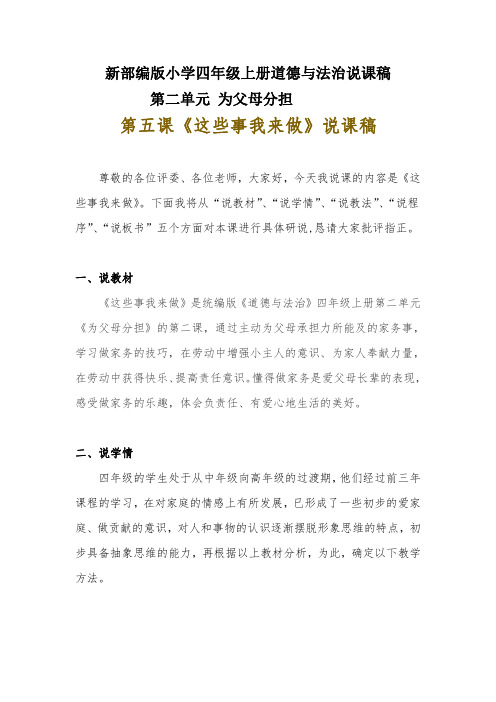 新部编版小学四年级上册道德与法治说课稿
第二单元 为父母分担
第五课《这些事我来做》说课稿

尊敬的各位评委、各位老师，大家好，今天我说课的内容是《这些事我来做》。下面我将从“说教材”、“说学情”、“说教法”、“说程序”、“说板书”五个方面对本课进行具体研说，恳请大家批评指正。

一、说教材

《这些事我来做》是统编版《道德与法治》四年级上册第二单元《为父母分担》的第二课，通过主动为父母承担力所能及的家务事，学习做家务的技巧，在劳动中增强小主人的意识、为家人奉献力量，在劳动中获得快乐、提高责任意识。懂得做家务是爱父母长辈的表现，感受做家务的乐趣，体会负责任、有爱心地生活的美好。

二、说学情

四年级的学生处于从中年级向高年级的过渡期，他们经过前三年课程的学习，在对家庭的情感上有所发展，已形成了一些初步的爱家庭、做贡献的意识，对人和事物的认识逐渐摆脱形象思维的特点，初步具备抽象思维的能力，再根据以上教材分析，为此，确定以下教学方法。